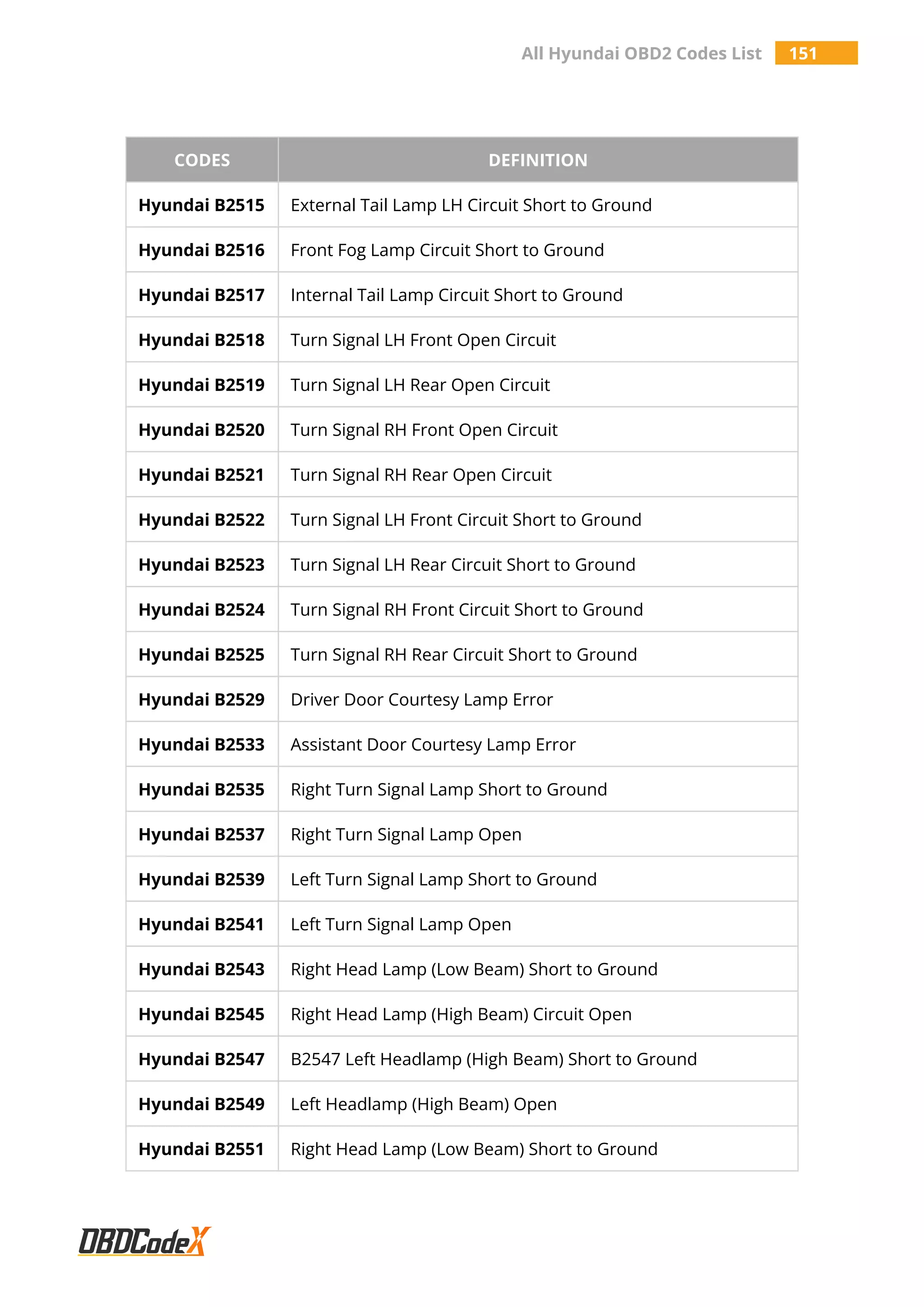 All Hyundai OBD2 Codes List 151

| CODES | DEFINITION |
|---|---|
| Hyundai B2515 | External Tail Lamp LH Circuit Short to Ground |
| Hyundai B2516 | Front Fog Lamp Circuit Short to Ground |
| Hyundai B2517 | Internal Tail Lamp Circuit Short to Ground |
| Hyundai B2518 | Turn Signal LH Front Open Circuit |
| Hyundai B2519 | Turn Signal LH Rear Open Circuit |
| Hyundai B2520 | Turn Signal RH Front Open Circuit |
| Hyundai B2521 | Turn Signal RH Rear Open Circuit |
| Hyundai B2522 | Turn Signal LH Front Circuit Short to Ground |
| Hyundai B2523 | Turn Signal LH Rear Circuit Short to Ground |
| Hyundai B2524 | Turn Signal RH Front Circuit Short to Ground |
| Hyundai B2525 | Turn Signal RH Rear Circuit Short to Ground |
| Hyundai B2529 | Driver Door Courtesy Lamp Error |
| Hyundai B2533 | Assistant Door Courtesy Lamp Error |
| Hyundai B2535 | Right Turn Signal Lamp Short to Ground |
| Hyundai B2537 | Right Turn Signal Lamp Open |
| Hyundai B2539 | Left Turn Signal Lamp Short to Ground |
| Hyundai B2541 | Left Turn Signal Lamp Open |
| Hyundai B2543 | Right Head Lamp (Low Beam) Short to Ground |
| Hyundai B2545 | Right Head Lamp (High Beam) Circuit Open |
| Hyundai B2547 | B2547 Left Headlamp (High Beam) Short to Ground |
| Hyundai B2549 | Left Headlamp (High Beam) Open |
| Hyundai B2551 | Right Head Lamp (Low Beam) Short to Ground |

OBDCodeX